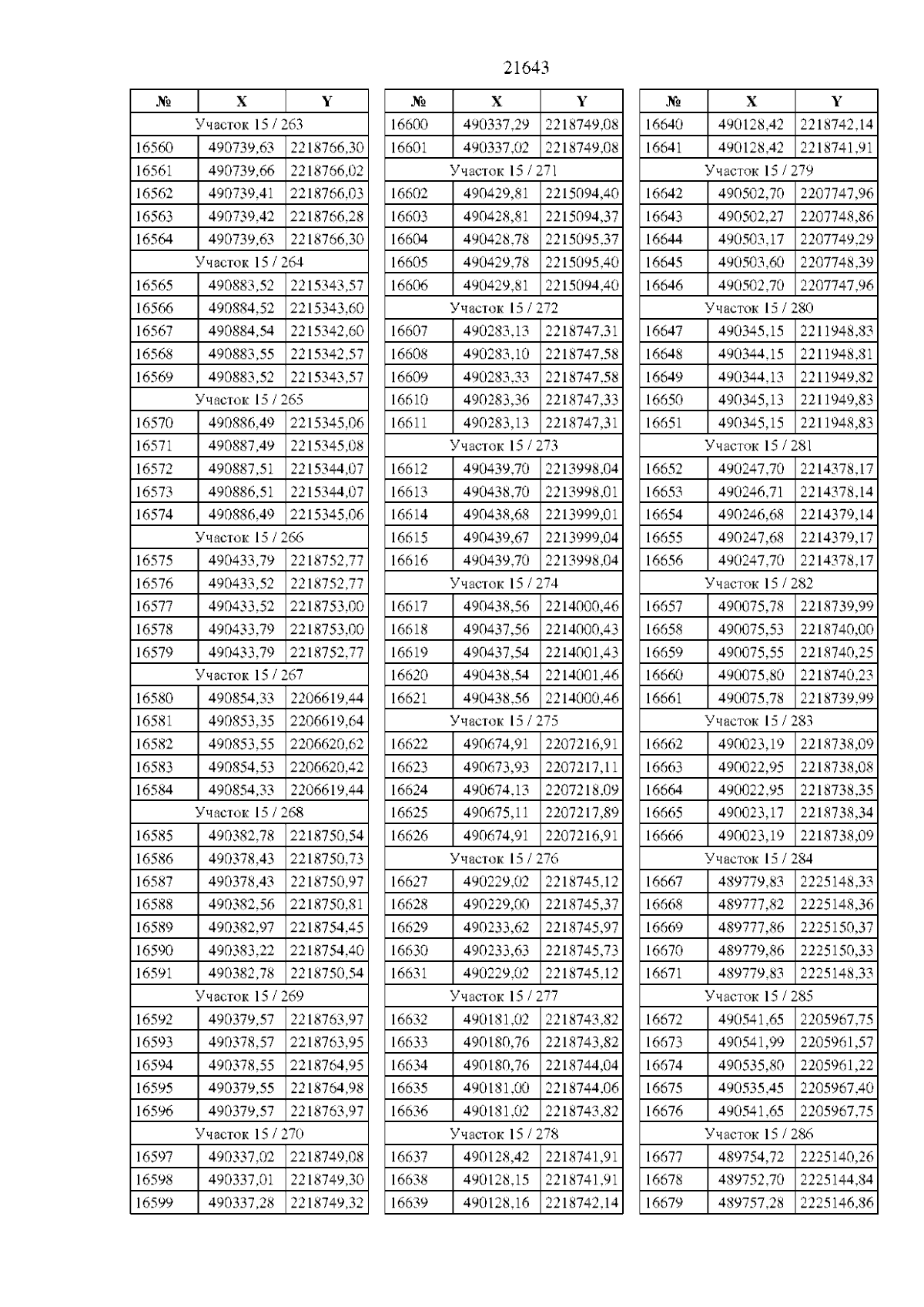 21643

| № | X | Y |
|---|---|---|
| Участок 15 / 263 | | |
| 16560 | 490739,63 | 2218766,30 |
| 16561 | 490739,66 | 2218766,02 |
| 16562 | 490739,41 | 2218766,03 |
| 16563 | 490739,42 | 2218766,28 |
| 16564 | 490739,63 | 2218766,30 |
| Участок 15 / 264 | | |
| 16565 | 490883,52 | 2215343,57 |
| 16566 | 490884,52 | 2215343,60 |
| 16567 | 490884,54 | 2215342,60 |
| 16568 | 490883,55 | 2215342,57 |
| 16569 | 490883,52 | 2215343,57 |
| Участок 15 / 265 | | |
| 16570 | 490886,49 | 2215345,06 |
| 16571 | 490887,49 | 2215345,08 |
| 16572 | 490887,51 | 2215344,07 |
| 16573 | 490886,51 | 2215344,07 |
| 16574 | 490886,49 | 2215345,06 |
| Участок 15 / 266 | | |
| 16575 | 490433,79 | 2218752,77 |
| 16576 | 490433,52 | 2218752,77 |
| 16577 | 490433,52 | 2218753,00 |
| 16578 | 490433,79 | 2218753,00 |
| 16579 | 490433,79 | 2218752,77 |
| Участок 15 / 267 | | |
| 16580 | 490854,33 | 2206619,44 |
| 16581 | 490853,35 | 2206619,64 |
| 16582 | 490853,55 | 2206620,62 |
| 16583 | 490854,53 | 2206620,42 |
| 16584 | 490854,33 | 2206619,44 |
| Участок 15 / 268 | | |
| 16585 | 490382,78 | 2218750,54 |
| 16586 | 490378,43 | 2218750,73 |
| 16587 | 490378,43 | 2218750,97 |
| 16588 | 490382,56 | 2218750,81 |
| 16589 | 490382,97 | 2218754,45 |
| 16590 | 490383,22 | 2218754,40 |
| 16591 | 490382,78 | 2218750,54 |
| Участок 15 / 269 | | |
| 16592 | 490379,57 | 2218763,97 |
| 16593 | 490378,57 | 2218763,95 |
| 16594 | 490378,55 | 2218764,95 |
| 16595 | 490379,55 | 2218764,98 |
| 16596 | 490379,57 | 2218763,97 |
| Участок 15 / 270 | | |
| 16597 | 490337,02 | 2218749,08 |
| 16598 | 490337,01 | 2218749,30 |
| 16599 | 490337,28 | 2218749,32 |

| № | X | Y |
|---|---|---|
| 16600 | 490337,29 | 2218749,08 |
| 16601 | 490337,02 | 2218749,08 |
| Участок 15 / 271 | | |
| 16602 | 490429,81 | 2215094,40 |
| 16603 | 490428,81 | 2215094,37 |
| 16604 | 490428,78 | 2215095,37 |
| 16605 | 490429,78 | 2215095,40 |
| 16606 | 490429,81 | 2215094,40 |
| Участок 15 / 272 | | |
| 16607 | 490283,13 | 2218747,31 |
| 16608 | 490283,10 | 2218747,58 |
| 16609 | 490283,33 | 2218747,58 |
| 16610 | 490283,36 | 2218747,33 |
| 16611 | 490283,13 | 2218747,31 |
| Участок 15 / 273 | | |
| 16612 | 490439,70 | 2213998,04 |
| 16613 | 490438,70 | 2213998,01 |
| 16614 | 490438,68 | 2213999,01 |
| 16615 | 490439,67 | 2213999,04 |
| 16616 | 490439,70 | 2213998,04 |
| Участок 15 / 274 | | |
| 16617 | 490438,56 | 2214000,46 |
| 16618 | 490437,56 | 2214000,43 |
| 16619 | 490437,54 | 2214001,43 |
| 16620 | 490438,54 | 2214001,46 |
| 16621 | 490438,56 | 2214000,46 |
| Участок 15 / 275 | | |
| 16622 | 490674,91 | 2207216,91 |
| 16623 | 490673,93 | 2207217,11 |
| 16624 | 490674,13 | 2207218,09 |
| 16625 | 490675,11 | 2207217,89 |
| 16626 | 490674,91 | 2207216,91 |
| Участок 15 / 276 | | |
| 16627 | 490229,02 | 2218745,12 |
| 16628 | 490229,00 | 2218745,37 |
| 16629 | 490233,62 | 2218745,97 |
| 16630 | 490233,63 | 2218745,73 |
| 16631 | 490229,02 | 2218745,12 |
| Участок 15 / 277 | | |
| 16632 | 490181,02 | 2218743,82 |
| 16633 | 490180,76 | 2218743,82 |
| 16634 | 490180,76 | 2218744,04 |
| 16635 | 490181,00 | 2218744,06 |
| 16636 | 490181,02 | 2218743,82 |
| Участок 15 / 278 | | |
| 16637 | 490128,42 | 2218741,91 |
| 16638 | 490128,15 | 2218741,91 |
| 16639 | 490128,16 | 2218742,14 |

| № | X | Y |
|---|---|---|
| 16640 | 490128,42 | 2218742,14 |
| 16641 | 490128,42 | 2218741,91 |
| Участок 15 / 279 | | |
| 16642 | 490502,70 | 2207747,96 |
| 16643 | 490502,27 | 2207748,86 |
| 16644 | 490503,17 | 2207749,29 |
| 16645 | 490503,60 | 2207748,39 |
| 16646 | 490502,70 | 2207747,96 |
| Участок 15 / 280 | | |
| 16647 | 490345,15 | 2211948,83 |
| 16648 | 490344,15 | 2211948,81 |
| 16649 | 490344,13 | 2211949,82 |
| 16650 | 490345,13 | 2211949,83 |
| 16651 | 490345,15 | 2211948,83 |
| Участок 15 / 281 | | |
| 16652 | 490247,70 | 2214378,17 |
| 16653 | 490246,71 | 2214378,14 |
| 16654 | 490246,68 | 2214379,14 |
| 16655 | 490247,68 | 2214379,17 |
| 16656 | 490247,70 | 2214378,17 |
| Участок 15 / 282 | | |
| 16657 | 490075,78 | 2218739,99 |
| 16658 | 490075,53 | 2218740,00 |
| 16659 | 490075,55 | 2218740,25 |
| 16660 | 490075,80 | 2218740,23 |
| 16661 | 490075,78 | 2218739,99 |
| Участок 15 / 283 | | |
| 16662 | 490023,19 | 2218738,09 |
| 16663 | 490022,95 | 2218738,08 |
| 16664 | 490022,95 | 2218738,35 |
| 16665 | 490023,17 | 2218738,34 |
| 16666 | 490023,19 | 2218738,09 |
| Участок 15 / 284 | | |
| 16667 | 489779,83 | 2225148,33 |
| 16668 | 489777,82 | 2225148,36 |
| 16669 | 489777,86 | 2225150,37 |
| 16670 | 489779,86 | 2225150,33 |
| 16671 | 489779,83 | 2225148,33 |
| Участок 15 / 285 | | |
| 16672 | 490541,65 | 2205967,75 |
| 16673 | 490541,99 | 2205961,57 |
| 16674 | 490535,80 | 2205961,22 |
| 16675 | 490535,45 | 2205967,40 |
| 16676 | 490541,65 | 2205967,75 |
| Участок 15 / 286 | | |
| 16677 | 489754,72 | 2225140,26 |
| 16678 | 489752,70 | 2225144,84 |
| 16679 | 489757,28 | 2225146,86 |